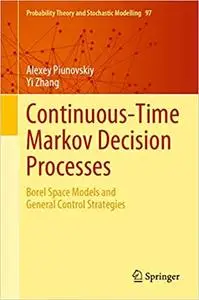 Probability Theory and Stochastic Modelling 97

Alexey Piunovskiy
Yi Zhang

Continuous-Time Markov Decision Processes

Borel Space Models and General Control Strategies

Springer